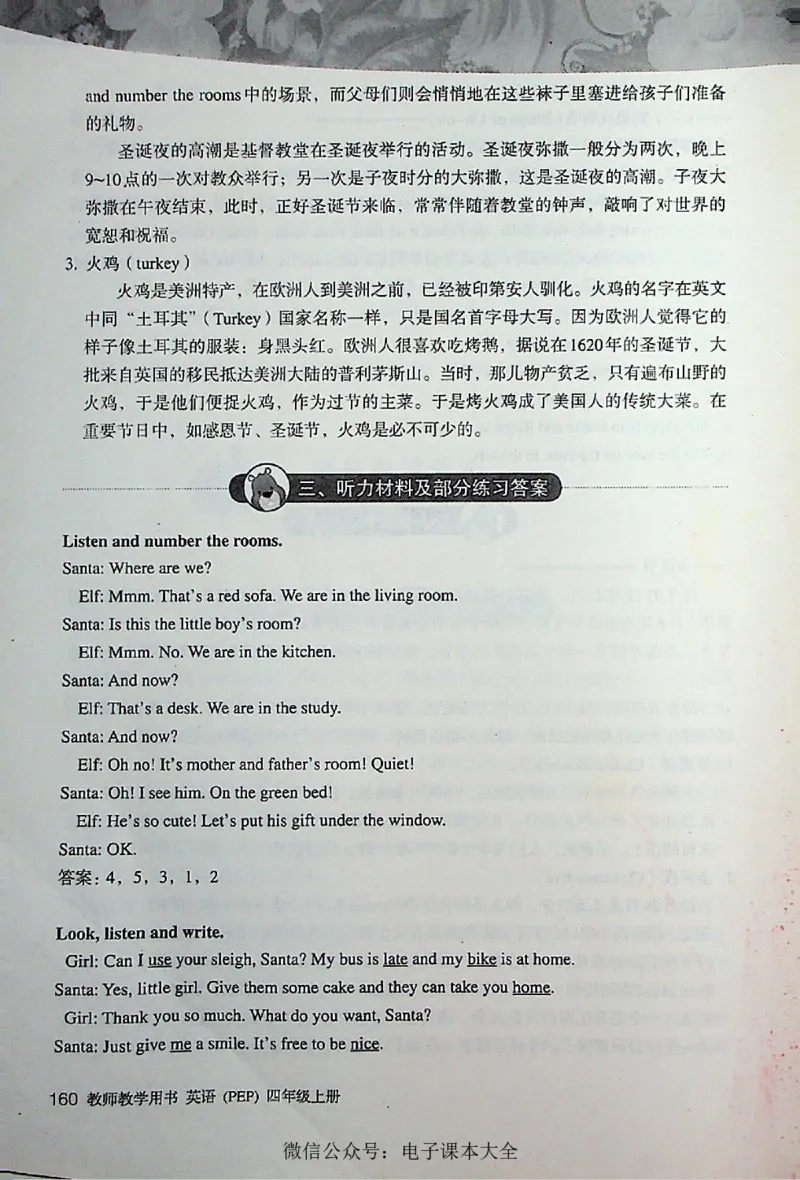 and number the rooms 中的场景，而父母们则会悄悄地在这些袜子里塞进给孩子们准备的礼物。

圣诞夜的高潮是基督教堂在圣诞夜举行的活动。圣诞夜弥撒一般分为两次，晚上9~10点的一次对教众举行；另一次是子夜时分的大弥撒，这是圣诞夜的高潮。子夜大弥撒在午夜结束，此时，正好圣诞节来临，常常伴随着教堂的钟声，敲响了对世界的宽恕和祝福。

3. 火鸡（turkey）

火鸡是美洲特产，在欧洲人到美洲之前，已经被印第安人驯化。火鸡的名字在英文中同“土耳其”（Turkey）国家名称一样，只是国名首字母大写。因为欧洲人觉得它的样子像土耳其的服装：身黑头红。欧洲人很喜欢吃烤鹅，据说在1620年的圣诞节，大批来自英国的移民抵达美洲大陆的普利茅斯山。当时，那儿物产贫乏，只有遍布山野的火鸡，于是他们便捉火鸡，作为过节的主菜。于是烤火鸡成了美国人的传统大菜。在重要节日中，如感恩节、圣诞节，火鸡是必不可少的。

三、听力材料及部分练习答案

Listen and number the rooms.

Santa: Where are we?

Elf: Mmm. That's a red sofa. We are in the living room.

Santa: Is this the little boy's room?

Elf: Mmm. No. We are in the kitchen.

Santa: And now?

Elf: That's a desk. We are in the study.

Santa: And now?

Elf: Oh no! It's mother and father's room! Quiet!

Santa: Oh! I see him. On the green bed!

Elf: He's so cute! Let's put his gift under the window.

Santa: OK.

答案：4，5，3，1，2

Look, listen and write.

Girl: Can I use your sleigh, Santa? My bus is late and my bike is at home.

Santa: Yes, little girl. Give them some cake and they can take you home.

Girl: Thank you so much. What do you want, Santa?

Santa: Just give me a smile. It's free to be nice.

160 教师教学用书 英语（PEP）四年级上册

微信公众号：电子课本大全